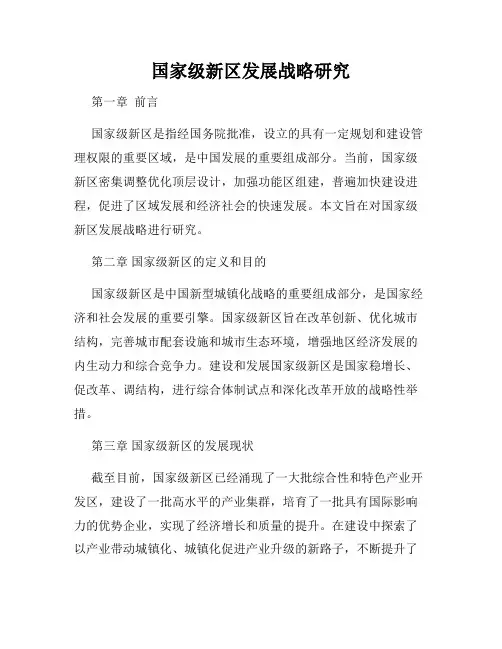 国家级新区发展战略研究

第一章 前言

国家级新区是指经国务院批准，设立的具有一定规划和建设管理权限的重要区域，是中国发展的重要组成部分。当前，国家级新区密集调整优化顶层设计，加强功能区组建，普遍加快建设进程，促进了区域发展和经济社会的快速发展。本文旨在对国家级新区发展战略进行研究。

第二章 国家级新区的定义和目的

国家级新区是中国新型城镇化战略的重要组成部分，是国家经济和社会发展的重要引擎。国家级新区旨在改革创新、优化城市结构，完善城市配套设施和城市生态环境，增强地区经济发展的内生动力和综合竞争力。建设和发展国家级新区是国家稳增长、促改革、调结构，进行综合体制试点和深化改革开放的战略性举措。

第三章 国家级新区的发展现状

截至目前，国家级新区已经涌现了一大批综合性和特色产业开发区，建设了一批高水平的产业集群，培育了一批具有国际影响力的优势企业，实现了经济增长和质量的提升。在建设中探索了以产业带动城镇化、城镇化促进产业升级的新路子，不断提升了